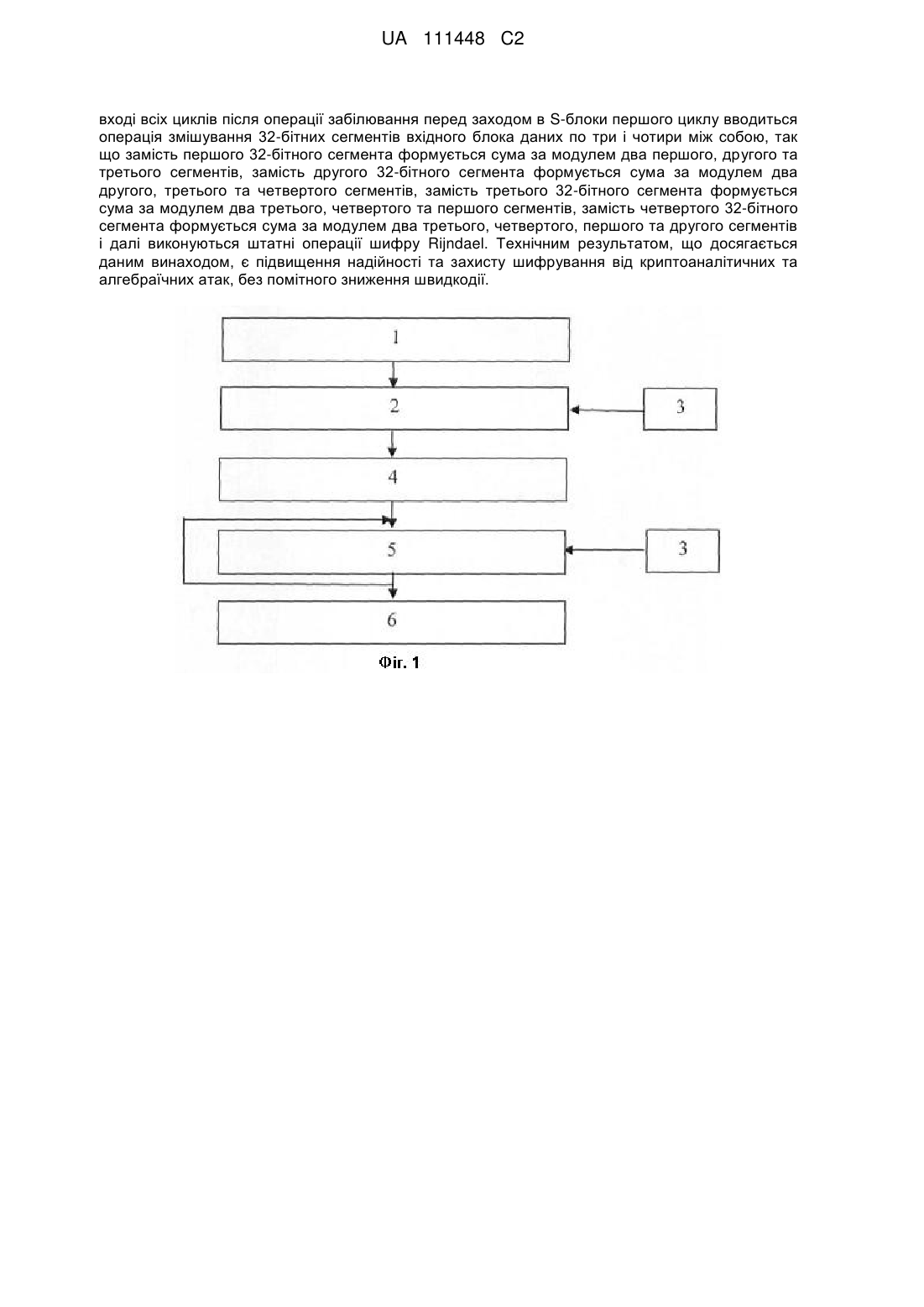 UA 111448 C2

вході всіх циклів після операції забілювання перед заходом в S-блоки першого циклу вводиться операція змішування 32-бітних сегментів вхідного блока даних по три і чотири між собою, так що замість першого 32-бітного сегмента формується сума за модулем два першого, другого та третього сегментів, замість другого 32-бітного сегмента формується сума за модулем два другого, третього та четвертого сегментів, замість третього 32-бітного сегмента формується сума за модулем два третього, четвертого та першого сегментів, замість четвертого 32-бітного сегмента формується сума за модулем два третього, четвертого, першого та другого сегментів і далі виконуються штатні операції шифру Rijndael. Технічним результатом, що досягається даним винаходом, є підвищення надійності та захисту шифрування від криптоаналітичних та алгебраїчних атак, без помітного зниження швидкодії.

1

2

3

4

5

3

6

Фіг. 1